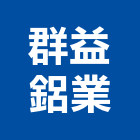 群益
鋁業